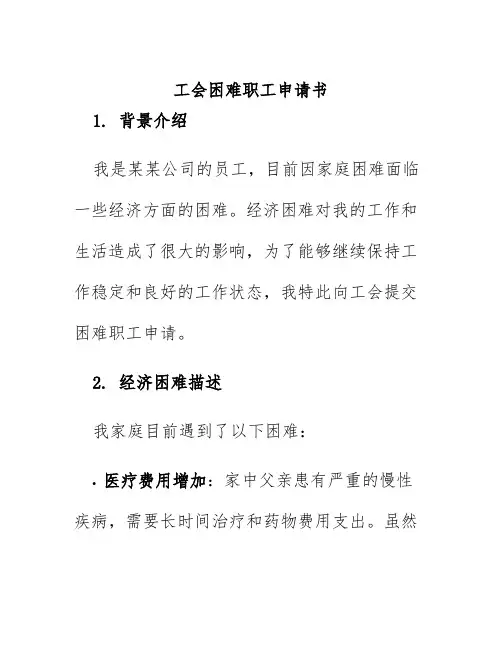 工会困难职工申请书

1. 背景介绍

我是某某公司的员工，目前因家庭困难面临一些经济方面的困难。经济困难对我的工作和生活造成了很大的影响，为了能够继续保持工作稳定和良好的工作状态，我特此向工会提交困难职工申请。

2. 经济困难描述

我家庭目前遇到了以下困难：

· 医疗费用增加：家中父亲患有严重的慢性疾病，需要长时间治疗和药物费用支出。虽然